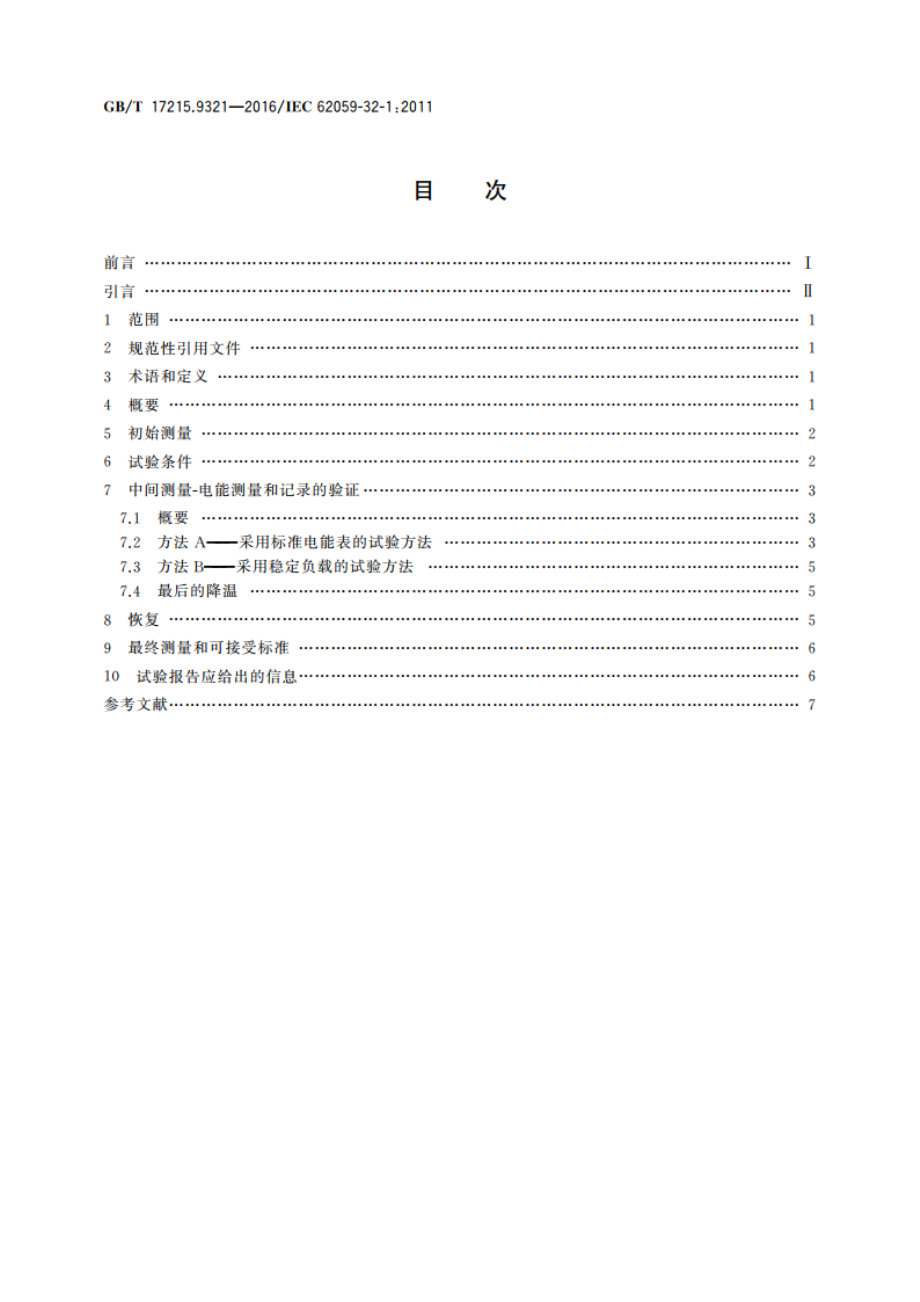 GB/T 17215.9321—2016/IEC 62059-32-1:2011

目 次

前言 …… Ⅰ
引言 …… Ⅱ
1 范围 …… 1
2 规范性引用文件 …… 1
3 术语和定义 …… 1
4 概要 …… 1
5 初始测量 …… 2
6 试验条件 …… 2
7 中间测量-电能测量和记录的验证 …… 3
7.1 概要 …… 3
7.2 方法 A——采用标准电能表的试验方法 …… 3
7.3 方法 B——采用稳定负载的试验方法 …… 5
7.4 最后的降温 …… 5
8 恢复 …… 5
9 最终测量和可接受标准 …… 6
10 试验报告应给出的信息 …… 6
参考文献 …… 7